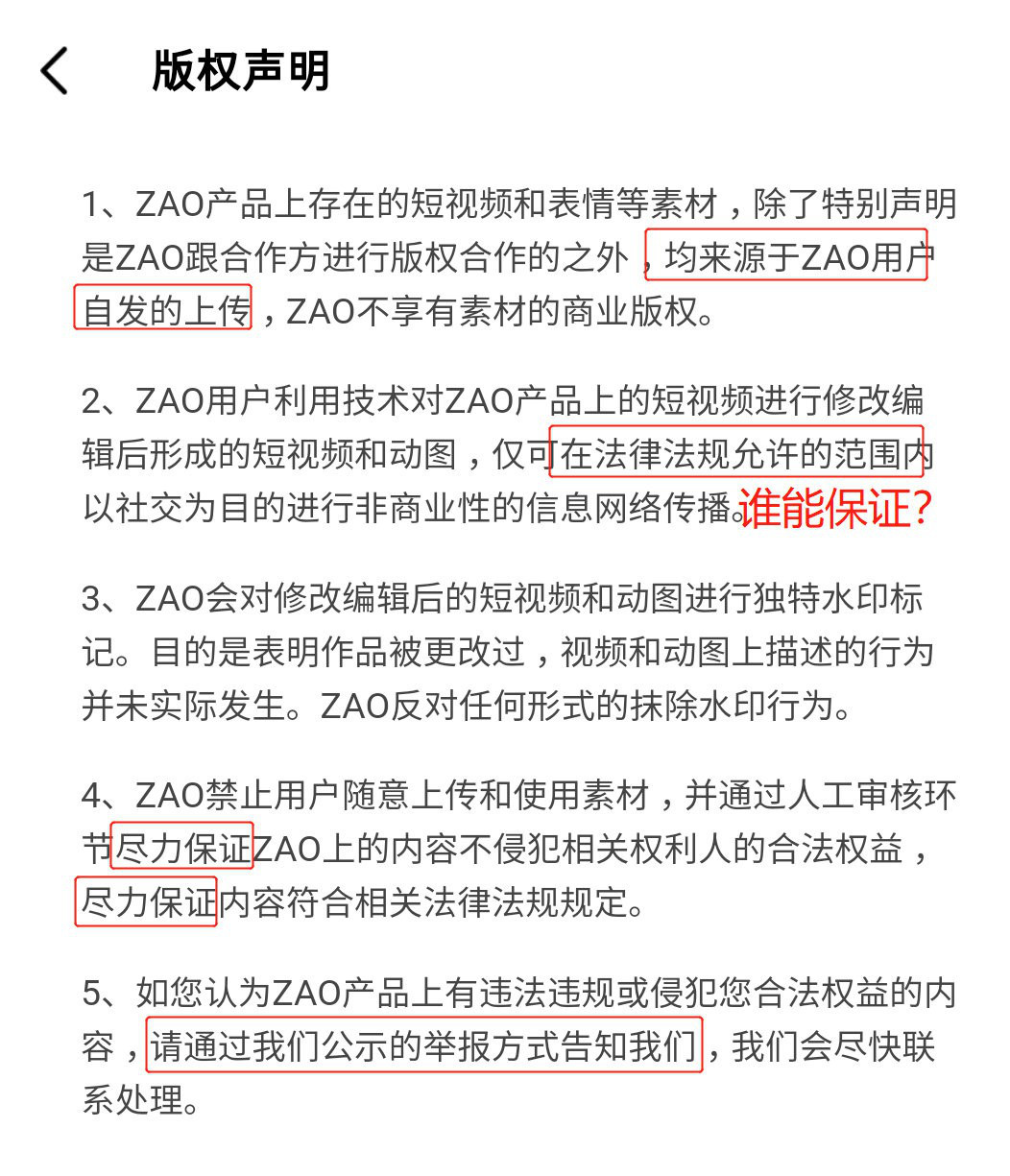 版权声明

1、ZAO产品上存在的短视频和表情等素材，除了特别声明是ZAO跟合作方进行版权合作的之外，均来源于ZAO用户自发的上传，ZAO不享有素材的商业版权。

2、ZAO用户利用技术对ZAO产品上的短视频进行修改编辑后形成的短视频和动图，仅可在法律法规允许的范围内以社交为目的进行非商业性的信息网络传播。谁能保证?

3、ZAO会对修改编辑后的短视频和动图进行独特水印标记。目的是表明作品被更改过，视频和动图上描述的行为并未实际发生。ZAO反对任何形式的抹除水印行为。

4、ZAO禁止用户随意上传和使用素材，并通过人工审核环节尽力保证ZAO上的内容不侵犯相关权利人的合法权益，尽力保证内容符合相关法律法规规定。

5、如您认为ZAO产品上有违法违规或侵犯您合法权益的内容，请通过我们公示的举报方式告知我们，我们会尽快联系处理。